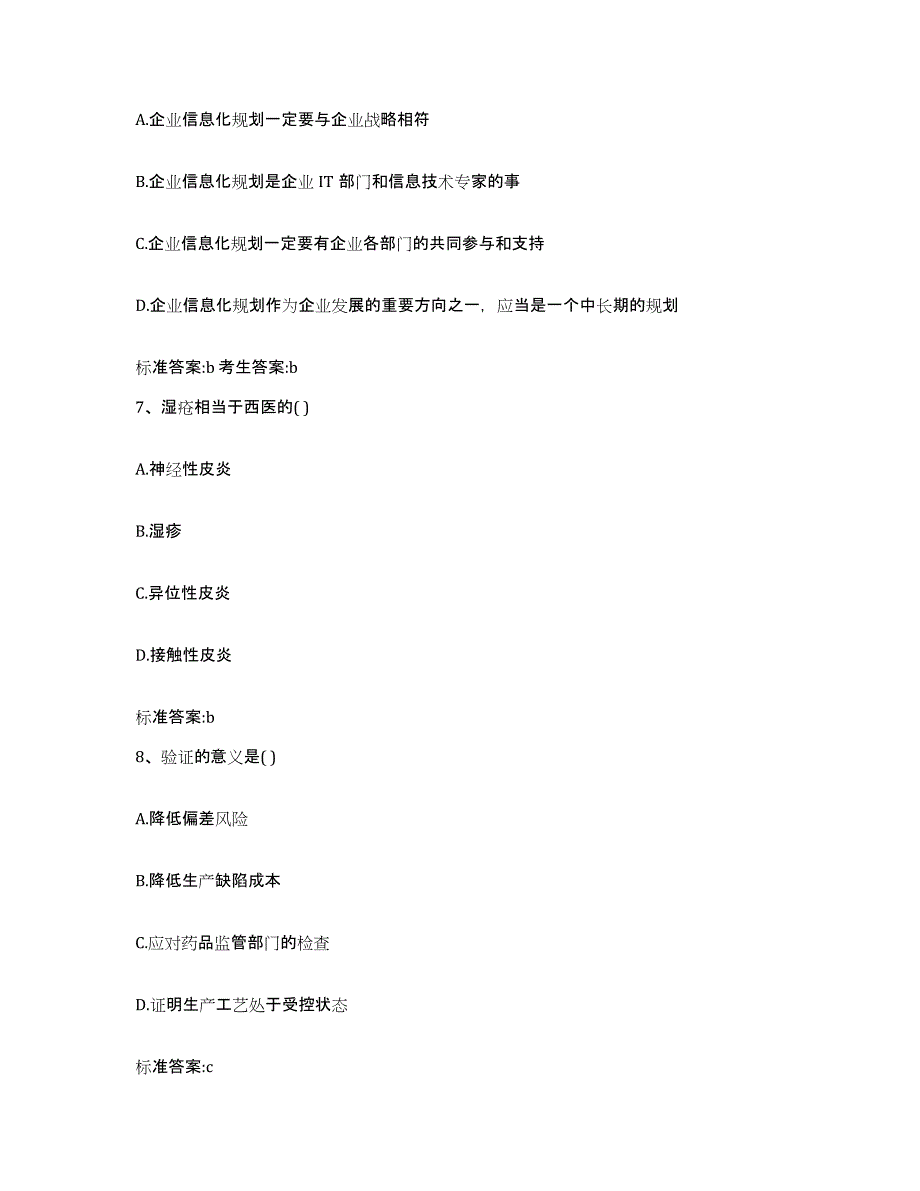 A.企业信息化规划一定要与企业战略相符

B.企业信息化规划是企业 IT 部门和信息技术专家的事

C.企业信息化规划一定要有企业各部门的共同参与和支持

D.企业信息化规划作为企业发展的重要方向之一，应当是一个中长期的规划

标准答案:b 考生答案:b

7、湿疮相当于西医的( )

A.神经性皮炎

B.湿疹

C.异位性皮炎

D.接触性皮炎

标准答案:b

8、验证的意义是( )

A.降低偏差风险

B.降低生产缺陷成本

C.应对药品监管部门的检查

D.证明生产工艺处于受控状态

标准答案:c